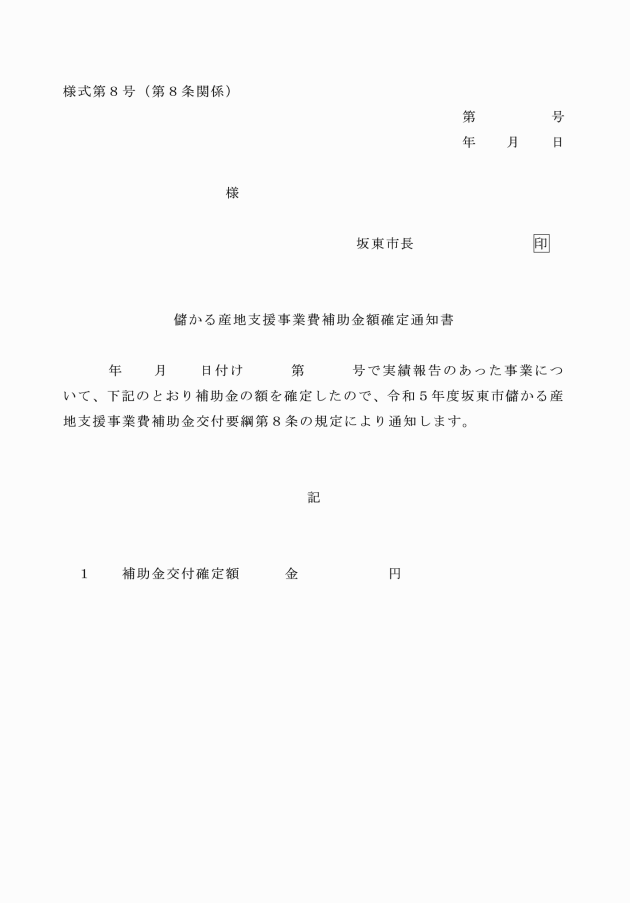 様式第８号（第８条関係）

第　　　　号
年　　月　　日

様

坂東市長　　　　　　　印

儲かる産地支援事業費補助金額確定通知書

年　　月　　日付け　　　第　　　号で実績報告のあった事業について、下記のとおり補助金の額を確定したので、令和５年度坂東市儲かる産地支援事業費補助金交付要綱第８条の規定により通知します。

記

１　　補助金交付確定額　　　金　　　　　　円